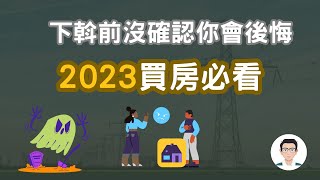 下斡前沒確認你會後悔

2023買房必看